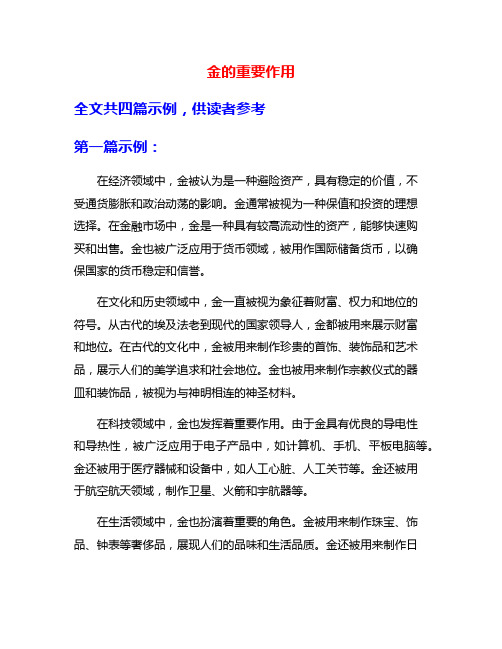 金的重要作用

全文共四篇示例，供读者参考

第一篇示例：

在经济领域中，金被认为是一种避险资产，具有稳定的价值，不受通货膨胀和政治动荡的影响。金通常被视为一种保值和投资的理想选择。在金融市场中，金是一种具有较高流动性的资产，能够快速购买和出售。金也被广泛应用于货币领域，被用作国际储备货币，以确保国家的货币稳定和信誉。

在文化和历史领域中，金一直被视为象征着财富、权力和地位的符号。从古代的埃及法老到现代的国家领导人，金都被用来展示财富和地位。在古代的文化中，金被用来制作珍贵的首饰、装饰品和艺术品，展示人们的美学追求和社会地位。金也被用来制作宗教仪式的器皿和装饰品，被视为与神明相连的神圣材料。

在科技领域中，金也发挥着重要作用。由于金具有优良的导电性和导热性，被广泛应用于电子产品中，如计算机、手机、平板电脑等。金还被用于医疗器械和设备中，如人工心脏、人工关节等。金还被用于航空航天领域，制作卫星、火箭和宇航器等。

在生活领域中，金也扮演着重要的角色。金被用来制作珠宝、饰品、钟表等奢侈品，展现人们的品味和生活品质。金还被用来制作日